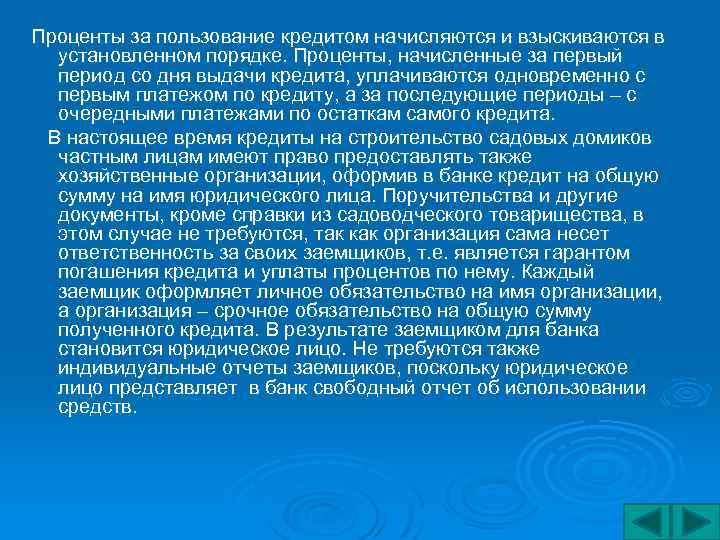 Проценты за пользование кредитом начисляются и взыскиваются в установленном порядке. Проценты, начисленные за первый период со дня выдачи кредита, уплачиваются одновременно с первым платежом по кредиту, а за последующие периоды – с очередными платежами по остаткам самого кредита.

В настоящее время кредиты на строительство садовых домиков частным лицам имеют право предоставлять также хозяйственные организации, оформив в банке кредит на общую сумму на имя юридического лица. Поручительства и другие документы, кроме справки из садоводческого товарищества, в этом случае не требуются, так как организация сама несет ответственность за своих заемщиков, т.е. является гарантом погашения кредита и уплаты процентов по нему. Каждый заемщик оформляет личное обязательство на имя организации, а организация – срочное обязательство на общую сумму полученного кредита. В результате заемщиком для банка становится юридическое лицо. Не требуются также индивидуальные отчеты заемщиков, поскольку юридическое лицо представляет в банк свободный отчет об использовании средств.